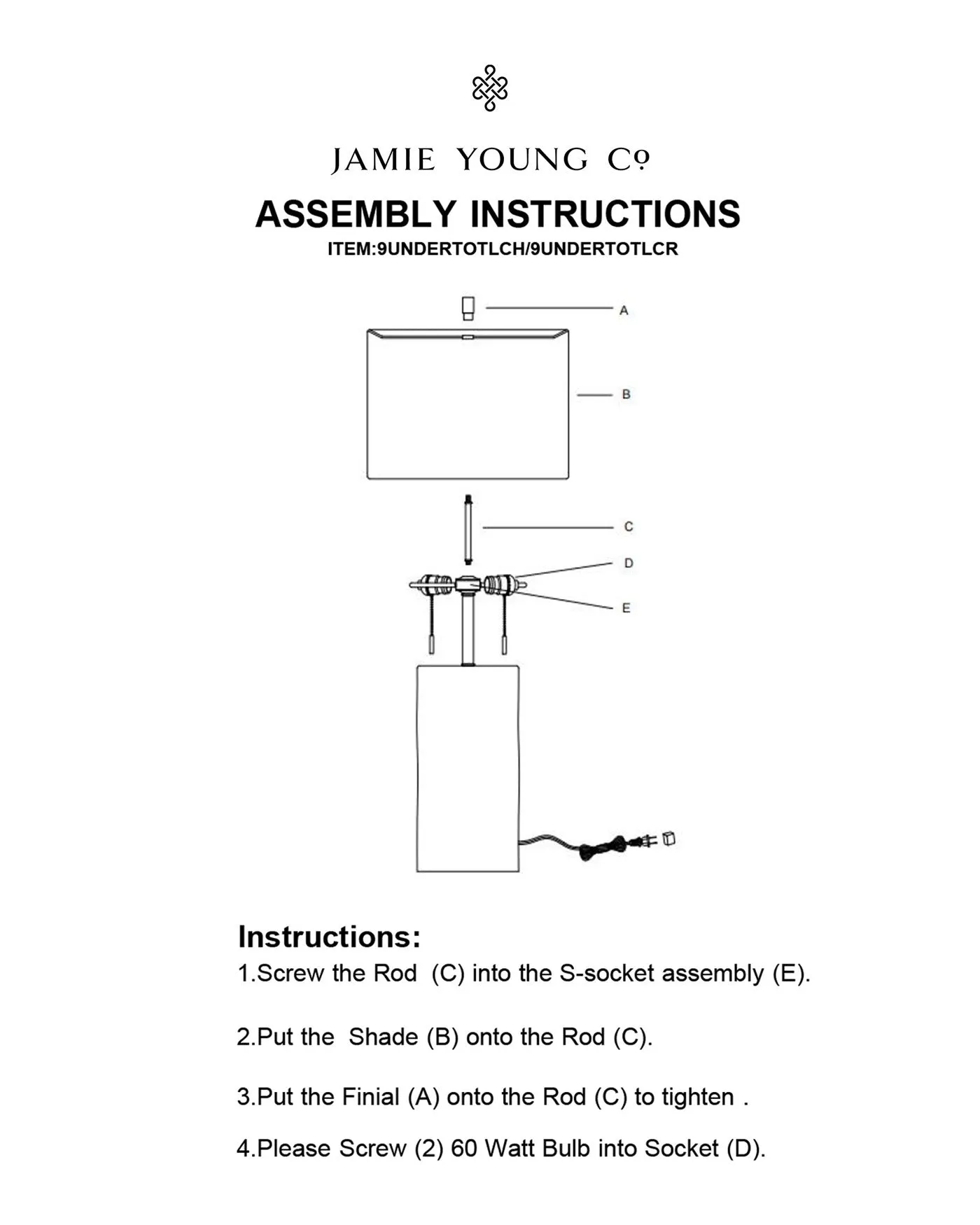 JAMIE YOUNG Co

ASSEMBLY INSTRUCTIONS
ITEM:9UNDERTOTLCH/9UNDERTOTLCR

A
B
C
D
E

Instructions:
1.Screw the Rod (C) into the S-socket assembly (E).

2.Put the Shade (B) onto the Rod (C).

3.Put the Finial (A) onto the Rod (C) to tighten .

4.Please Screw (2) 60 Watt Bulb into Socket (D).